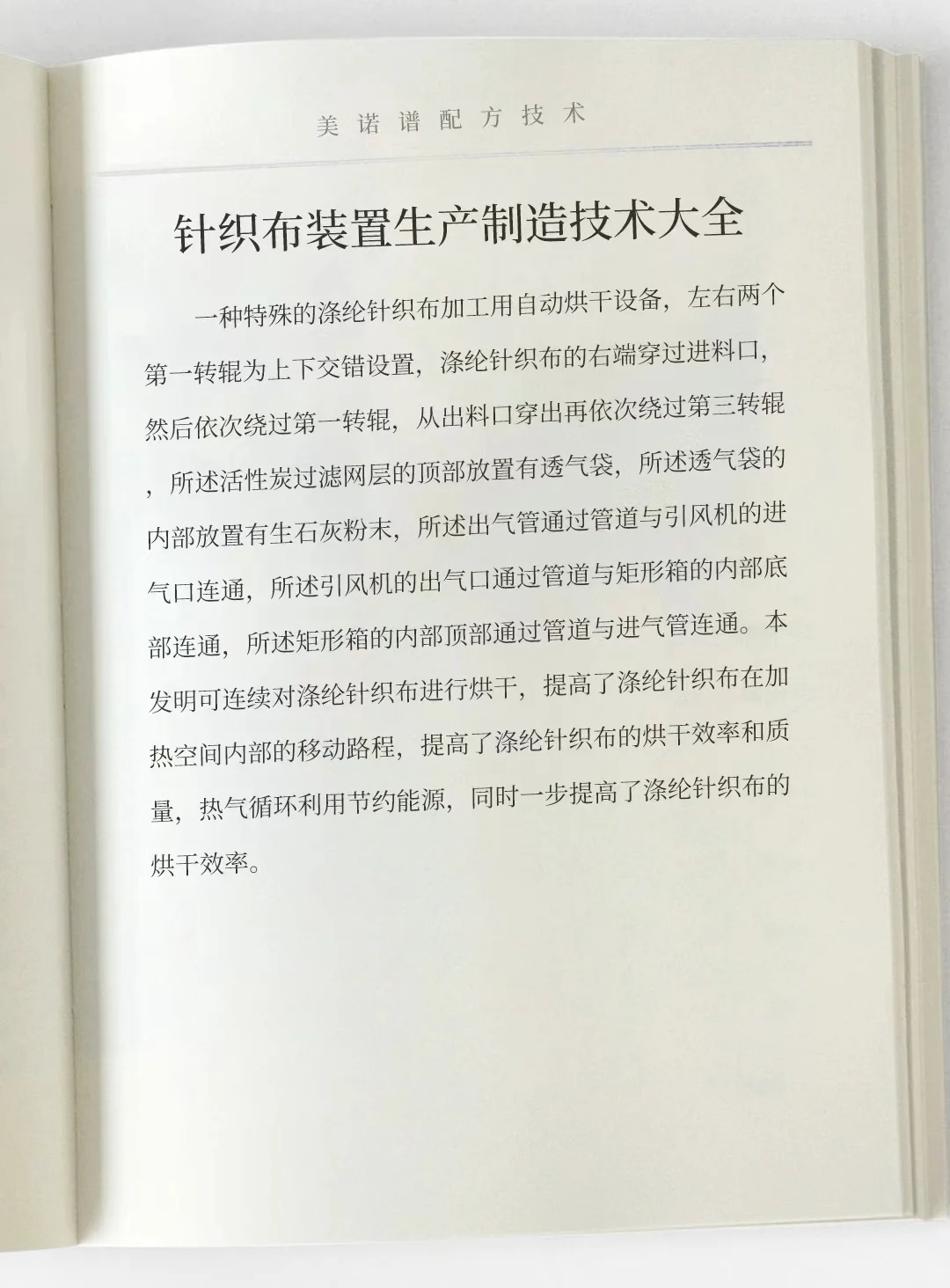 美诺谱配方技术

针织布装置生产制造技术大全

一种特殊的涤纶针织布加工用自动烘干设备，左右两个第一转辊为上下交错设置，涤纶针织布的右端穿过进料口，然后依次绕过第一转辊，从出料口穿出再依次绕过第三转辊，所述活性炭过滤网层的顶部放置有透气袋，所述透气袋的内部放置有生石灰粉末，所述出气管通过管道与引风机的进气口连通，所述引风机的出气口通过管道与矩形箱的内部底部连通，所述矩形箱的内部顶部通过管道与进气管连通。本发明可连续对涤纶针织布进行烘干，提高了涤纶针织布在加热空间内部的移动路程，提高了涤纶针织布的烘干效率和质量，热气循环利用节约能源，同时一步提高了涤纶针织布的烘干效率。